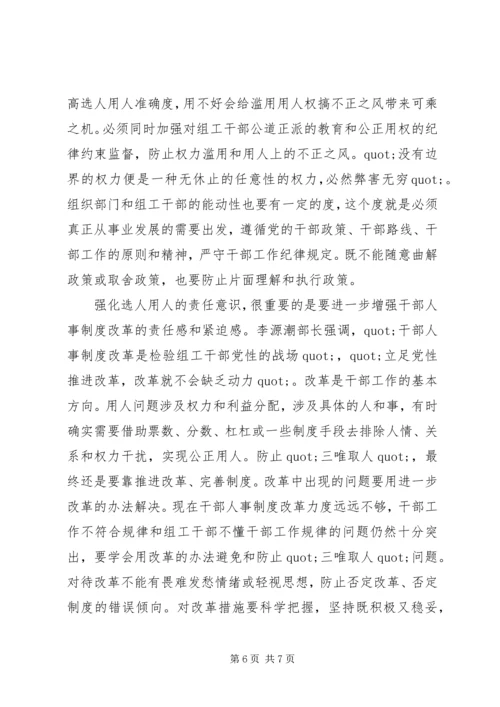 高选人用人准确度，用不好会给滥用用人权搞不正之风带来可乘之机。必须同时加强对组工干部公道正派的教育和公正用权的纪律约束监督，防止权力滥用和用人上的不正之风。quot;没有边界的权力便是一种无休止的任意性的权力，必然弊害无穷quot;。组织部门和组工干部的能动性也要有一定的度，这个度就是必须真正从事业发展的需要出发，遵循党的干部政策、干部路线、干部工作的原则和精神，严守干部工作纪律规定。既不能随意曲解政策或取舍政策，也要防止片面理解和执行政策。

强化选人用人的责任意识，很重要的是要进一步增强干部人事制度改革的责任感和紧迫感。李源潮部长强调，quot;干部人事制度改革是检验组工干部党性的战场quot;，quot;立足党性推进改革，改革就不会缺乏动力quot;。改革是干部工作的基本方向。用人问题涉及权力和利益分配，涉及具体的人和事，有时确实需要借助票数、分数、杠杠或一些制度手段去排除人情、关系和权力干扰，实现公正用人。防止quot;三唯取人quot;，最终还是要靠推进改革、完善制度。改革中出现的问题要用进一步改革的办法解决。现在干部人事制度改革力度远远不够，干部工作不符合规律和组工干部不懂干部工作规律的问题仍然十分突出，要学会用改革的办法避免和防止quot;三唯取人quot;问题。对待改革不能有畏难发愁情绪或轻视思想，防止否定改革、否定制度的错误倾向。对改革措施要科学把握，坚持既积极又稳妥，

第6页 共7页